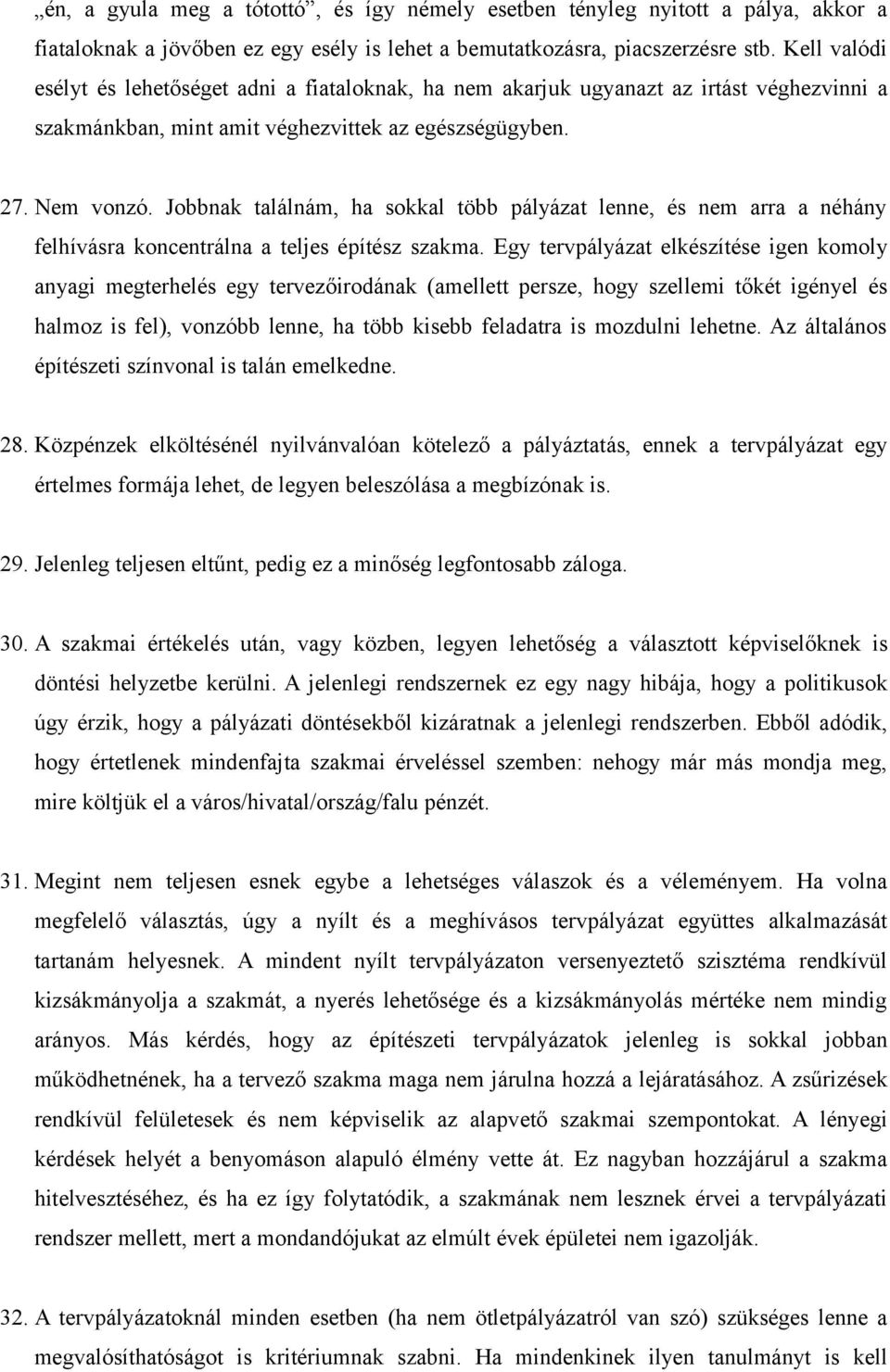 „én, a gyula meg a tótottó”, és így némely esetben tényleg nyitott a pálya, akkor a fiataloknak a jövőben ez egy esély is lehet a bemutatkozásra, piacszerzésre stb. Kell valódi esélyt és lehetőséget adni a fiataloknak, ha nem akarjuk ugyanazt az irtást véghezvinni a szakmánkban, mint amit véghezvittek az egészségügyben.

27. Nem vonzó. Jobbnak találnám, ha sokkal több pályázat lenne, és nem arra a néhány felhívásra koncentrálna a teljes építész szakma. Egy tervpályázat elkészítése igen komoly anyagi megterhelés egy tervezőirodának (amellett persze, hogy szellemi tőkét igényel és halmoz is fel), vonzóbb lenne, ha több kisebb feladatra is mozdulni lehetne. Az általános építészeti színvonal is talán emelkedne.

28. Közpénzek elköltésénél nyilvánvalóan kötelező a pályáztatás, ennek a tervpályázat egy értelmes formája lehet, de legyen beleszólása a megbízónak is.

29. Jelenleg teljesen eltűnt, pedig ez a minőség legfontosabb záloga.

30. A szakmai értékelés után, vagy közben, legyen lehetőség a választott képviselőknek is döntési helyzetbe kerülni. A jelenlegi rendszernek ez egy nagy hibája, hogy a politikusok úgy érzik, hogy a pályázati döntésekből kizáratnak a jelenlegi rendszerben. Ebből adódik, hogy értetlenek mindenfajta szakmai érveléssel szemben: nehogy már más mondja meg, mire költjük el a város/hivatal/ország/falu pénzét.

31. Megint nem teljesen esnek egybe a lehetséges válaszok és a véleményem. Ha volna megfelelő választás, úgy a nyílt és a meghívásos tervpályázat együttes alkalmazását tartanám helyesnek. A mindent nyílt tervpályázaton versenyeztető szisztéma rendkívül kizsákmányolja a szakmát, a nyerés lehetősége és a kizsákmányolás mértéke nem mindig arányos. Más kérdés, hogy az építészeti tervpályázatok jelenleg is sokkal jobban működhetnének, ha a tervező szakma maga nem járulna hozzá a lejáratásához. A zsűrizések rendkívül felületesek és nem képviselik az alapvető szakmai szempontokat. A lényegi kérdések helyét a benyomáson alapuló élmény vette át. Ez nagyban hozzájárul a szakma hitelvesztéséhez, és ha ez így folytatódik, a szakmának nem lesznek érvei a tervpályázati rendszer mellett, mert a mondandójukat az elmúlt évek épületei nem igazolják.

32. A tervpályázatoknál minden esetben (ha nem ötletpályázatról van szó) szükséges lenne a megvalósíthatóságot is kritériumnak szabni. Ha mindenkinek ilyen tanulmányt is kell